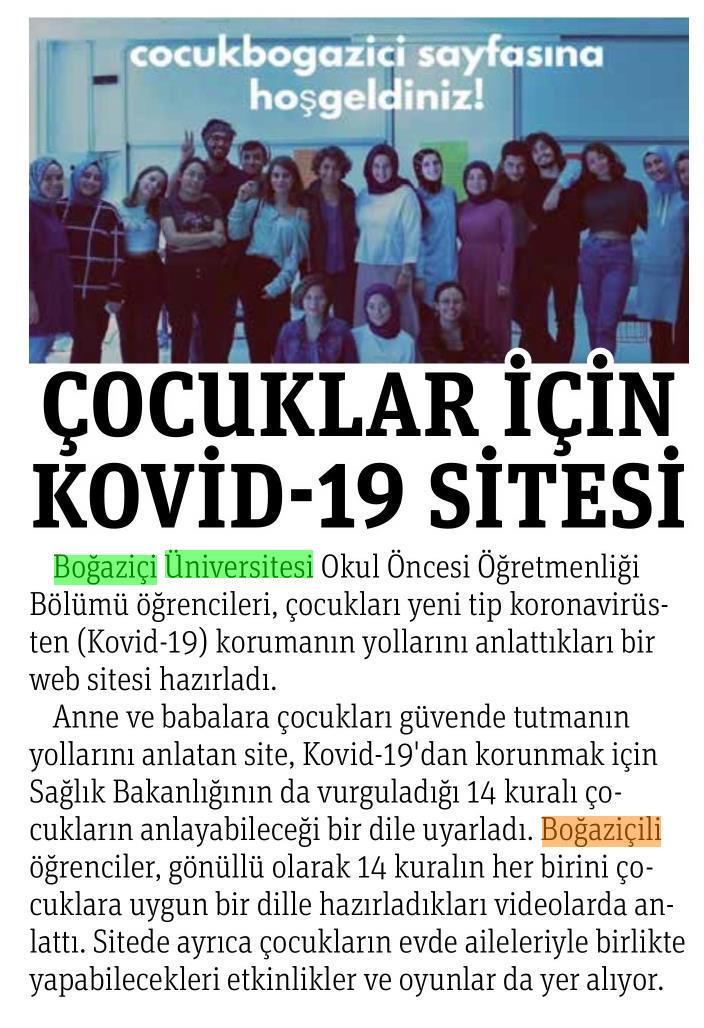 cocukbogazici sayfasına hoşgeldiniz!

ÇOCUKLAR İÇİN KOVİD-19 SİTESİ

Boğaziçi Üniversitesi Okul Öncesi Öğretmenliği Bölümü öğrencileri, çocukları yeni tip koronavirüsten (Kovid-19) korumanın yollarını anlattıkları bir web sitesi hazırladı.

Anne ve babalara çocukları güvende tutmanın yollarını anlatan site, Kovid-19'dan korunmak için Sağlık Bakanlığının da vurguladığı 14 kuralı çocukların anlayabileceği bir dile uyarladı. Boğaziçili öğrenciler, gönüllü olarak 14 kuralın her birini çocuklara uygun bir dille hazırladıkları videolarda anlattı. Sitede ayrıca çocukların evde aileleriyle birlikte yapabilecekleri etkinlikler ve oyunlar da yer alıyor.